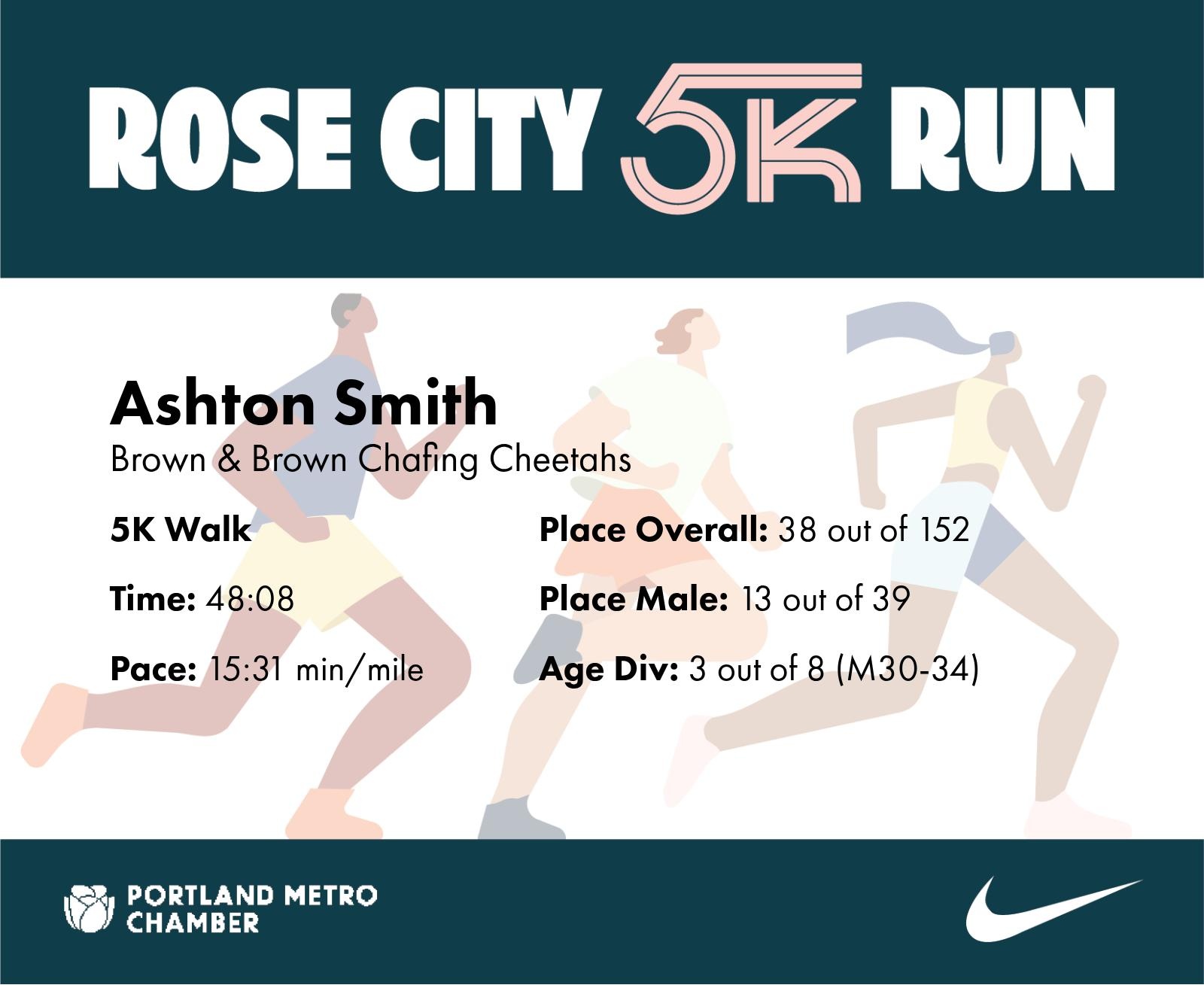 ROSE CITY 5K RUN

Ashton Smith
Brown & Brown Chafing Cheetahs

5K Walk

Time: 48:08

Pace: 15:31 min/mile

Place Overall: 38 out of 152

Place Male: 13 out of 39

Age Div: 3 out of 8 (M30-34)

PORTLAND METRO
CHAMBER